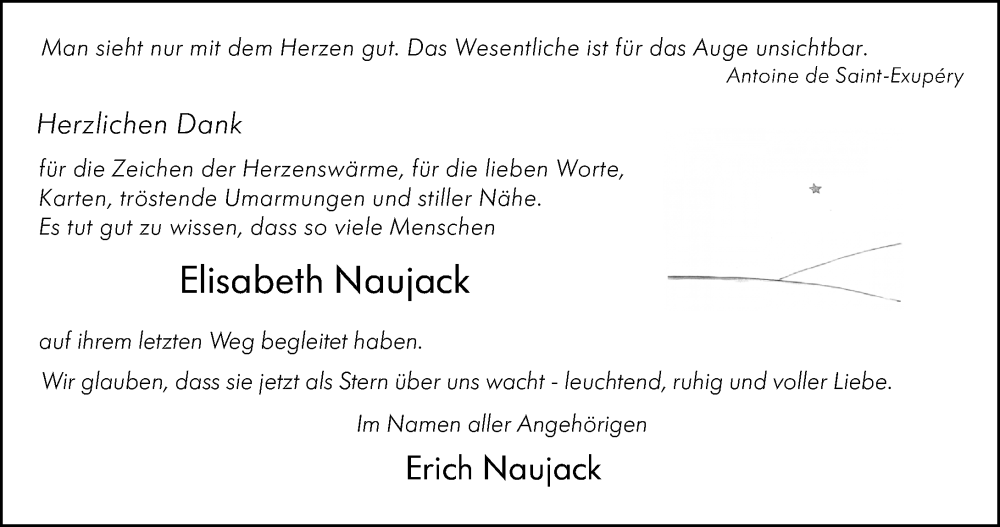 Man sieht nur mit dem Herzen gut. Das Wesentliche ist für das Auge unsichtbar.
Antoine de Saint-Exupéry

Herzlichen Dank

für die Zeichen der Herzenswärme, für die lieben Worte, Karten, tröstende Umarmungen und stiller Nähe. Es tut gut zu wissen, dass so viele Menschen

Elisabeth Naujack

auf ihrem letzten Weg begleitet haben.

Wir glauben, dass sie jetzt als Stern über uns wacht - leuchtend, ruhig und voller Liebe.

Im Namen aller Angehörigen

Erich Naujack